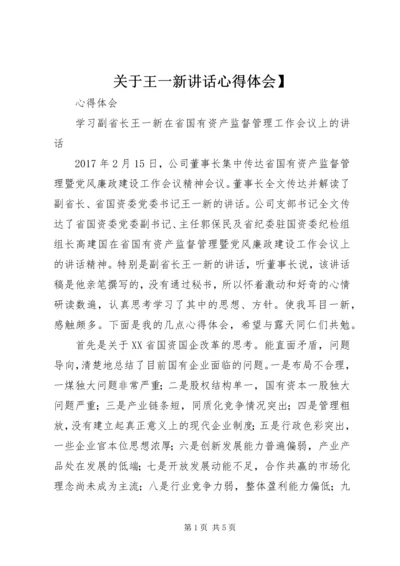 关于王一新讲话心得体会】

心得体会

学习副省长王一新在省国有资产监督管理工作会议上的讲话

2017年2月15日，公司董事长集中传达省国有资产监督管理暨党风廉政建设工作会议精神会议。董事长全文传达并解读了副省长、省国资委党委书记王一新的讲话。公司支部书记全文传达了省国资委党委副书记、主任郭保民及省纪委驻国资委纪检组组长高建国在省国有资产监督管理暨党风廉政建设工作会议上的讲话精神。特别是副省长王一新的讲话，听董事长说，该讲话稿是他亲笔撰写的，没有通过秘书，所以怀着激动和好奇的心情研读数遍，认真思考学习了其中的思想、方针。使我耳目一新，感触颇多。下面是我的几点心得体会，希望与露天同仁们共勉。

首先是关于XX省国资国企改革的思考。能直面矛盾，问题导向，清楚地总结了目前国有企业面临的问题。一是布局不合理，一煤独大问题非常严重；二是股权结构单一，国有资本一股独大问题严重；三是产业链条短，同质化竞争情况突出；四是管理粗放，没有建立起真正意义上的现代企业制度；五是行政色彩突出，一些企业官本位思想浓厚；六是创新发展能力普遍偏弱，产业产品处在发展的低端；七是开放发展动能不足，合作共赢的市场化理念尚未成为主流；八是行业竞争力弱，整体盈利能力偏低；九

第1页 共5页